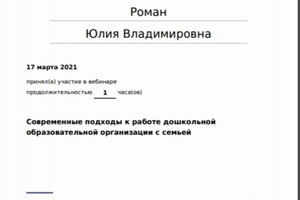 Роман

Юлия Владимировна

17 марта 2021

принял(а) участие в вебинаре

продолжительностью 1 часа(ов)

Современные подходы к работе дошкольной образовательной организации с семьей